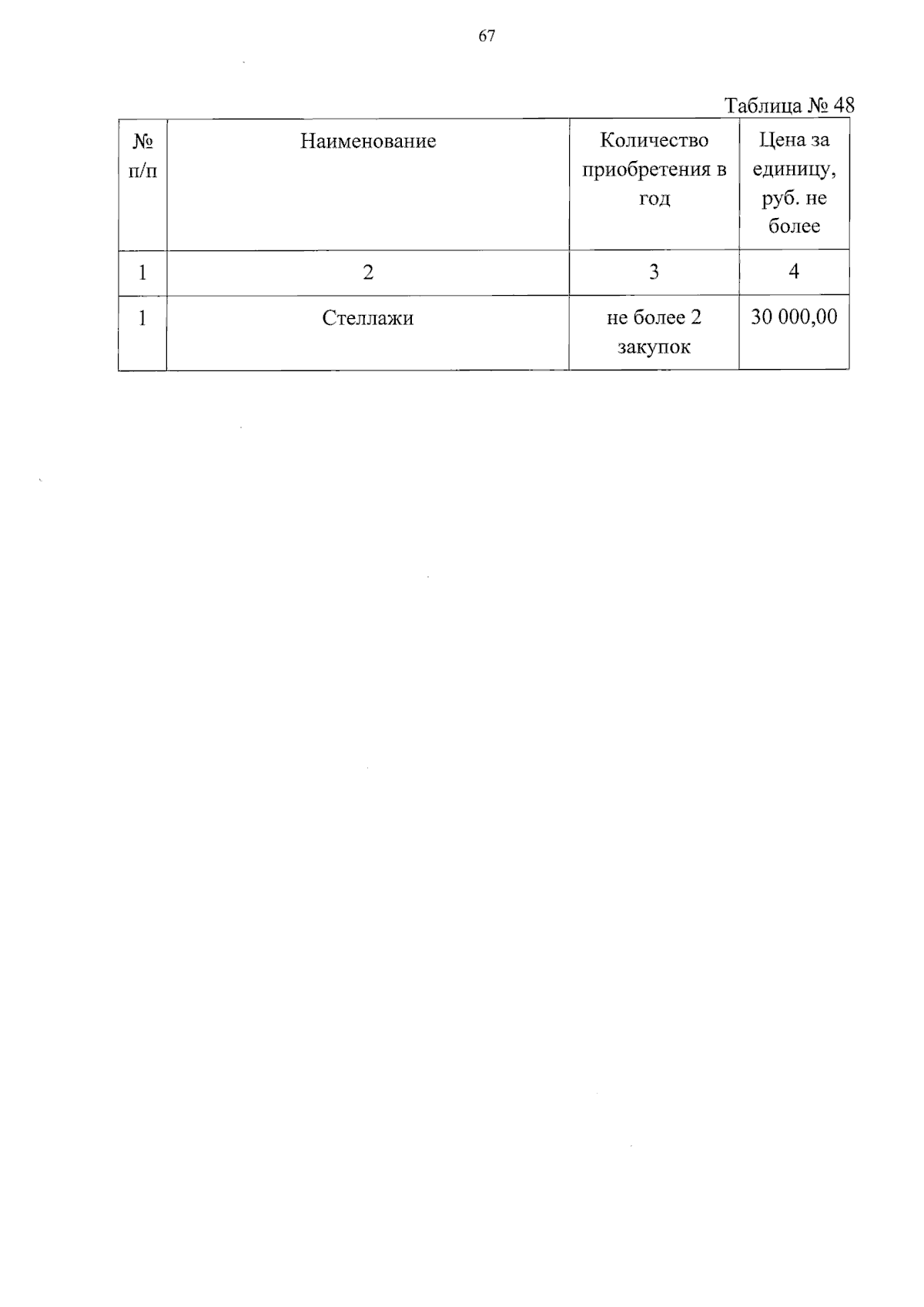 67

Таблица № 48

| № п/п | Наименование | Количество приобретения в год | Цена за единицу, руб. не более |
|---|---|---|---|
| 1 | 2 | 3 | 4 |
| 1 | Стеллажи | не более 2 закупок | 30 000,00 |